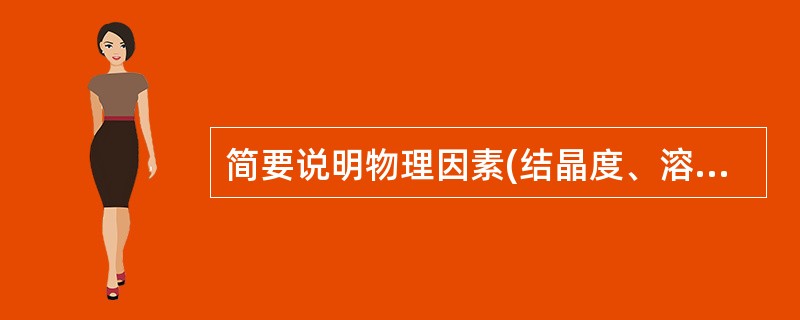 简要说明物理因素(结晶度、溶...